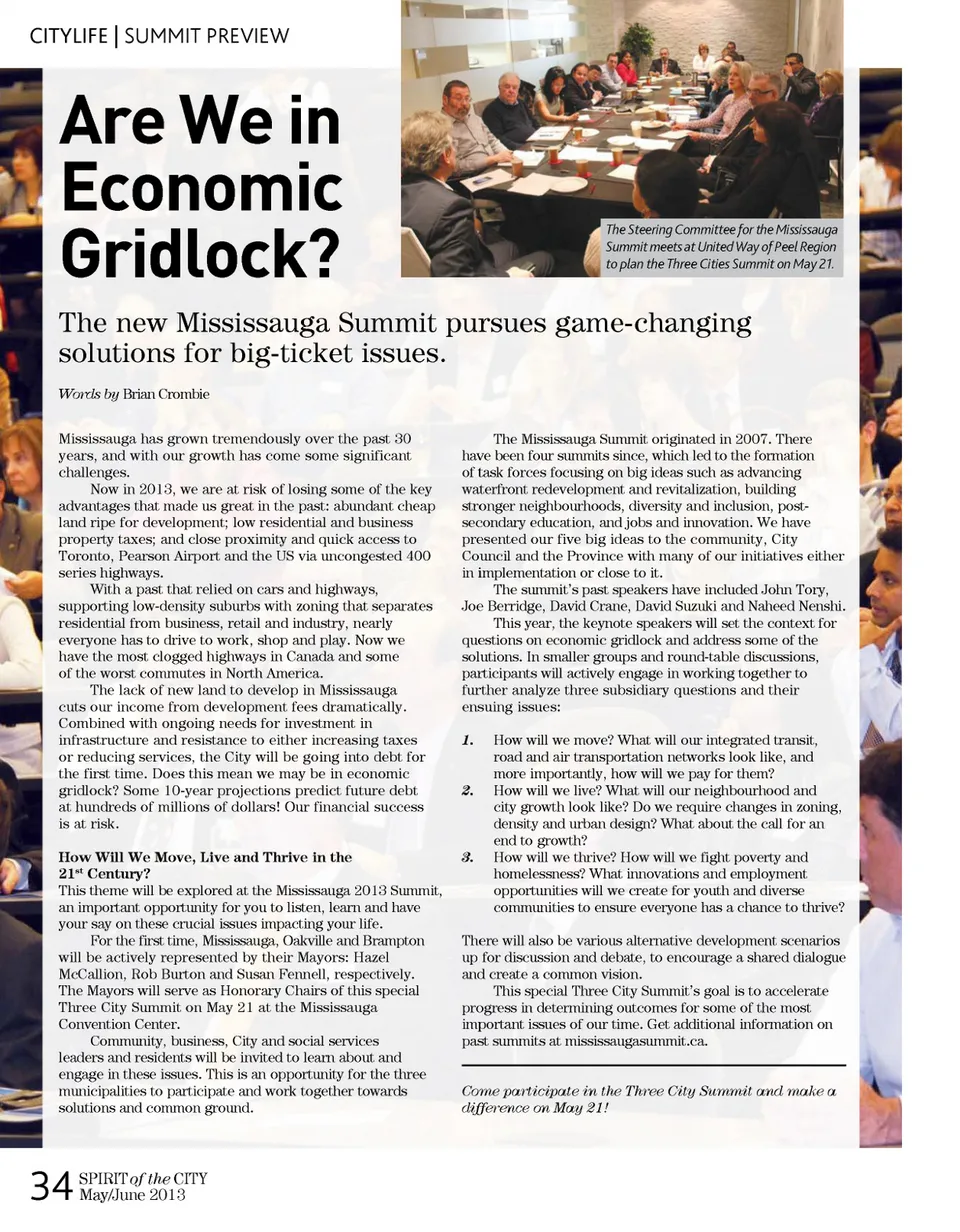 CITYLIFE | SUMMIT PREVIEW

Are We in Economic Gridlock?

The Steering Committee for the Mississauga Summit meets at United Way of Peel Region to plan the Three Cities Summit on May 21.

The new Mississauga Summit pursues game-changing solutions for big-ticket issues.

Words by Brian Crombie

Mississauga has grown tremendously over the past 30 years, and with our growth has come some significant challenges.

Now in 2013, we are at risk of losing some of the key advantages that made us great in the past: abundant cheap land ripe for development; low residential and business property taxes; and close proximity and quick access to Toronto, Pearson Airport and the US via uncongested 400 series highways.

With a past that relied on cars and highways, supporting low-density suburbs with zoning that separates residential from business, retail and industry, nearly everyone has to drive to work, shop and play. Now we have the most clogged highways in Canada and some of the worst commutes in North America.

The lack of new land to develop in Mississauga cuts our income from development fees dramatically. Combined with ongoing needs for investment in infrastructure and resistance to either increasing taxes or reducing services, the City will be going into debt for the first time. Does this mean we may be in economic gridlock? Some 10-year projections predict future debt at hundreds of millions of dollars! Our financial success is at risk.

How Will We Move, Live and Thrive in the 21$^{st}$ Century?
This theme will be explored at the Mississauga 2013 Summit, an important opportunity for you to listen, learn and have your say on these crucial issues impacting your life.

For the first time, Mississauga, Oakville and Brampton will be actively represented by their Mayors: Hazel McCallion, Rob Burton and Susan Fennell, respectively. The Mayors will serve as Honorary Chairs of this special Three City Summit on May 21 at the Mississauga Convention Center.

Community, business, City and social services leaders and residents will be invited to learn about and engage in these issues. This is an opportunity for the three municipalities to participate and work together towards solutions and common ground.

The Mississauga Summit originated in 2007. There have been four summits since, which led to the formation of task forces focusing on big ideas such as advancing waterfront redevelopment and revitalization, building stronger neighbourhoods, diversity and inclusion, post-secondary education, and jobs and innovation. We have presented our five big ideas to the community, City Council and the Province with many of our initiatives either in implementation or close to it.

The summit's past speakers have included John Tory, Joe Berridge, David Crane, David Suzuki and Naheed Nenshi.

This year, the keynote speakers will set the context for questions on economic gridlock and address some of the solutions. In smaller groups and round-table discussions, participants will actively engage in working together to further analyze three subsidiary questions and their ensuing issues:

1. How will we move? What will our integrated transit, road and air transportation networks look like, and more importantly, how will we pay for them?
2. How will we live? What will our neighbourhood and city growth look like? Do we require changes in zoning, density and urban design? What about the call for an end to growth?
3. How will we thrive? How will we fight poverty and homelessness? What innovations and employment opportunities will we create for youth and diverse communities to ensure everyone has a chance to thrive?

There will also be various alternative development scenarios up for discussion and debate, to encourage a shared dialogue and create a common vision.

This special Three City Summit's goal is to accelerate progress in determining outcomes for some of the most important issues of our time. Get additional information on past summits at mississaugasummit.ca.

Come participate in the Three City Summit and make a difference on May 21!

34 SPIRIT of the CITY May/June 2013